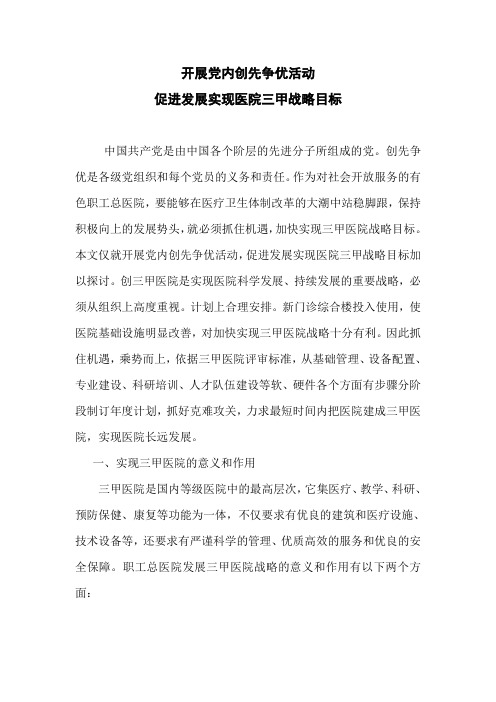 开展党内创先争优活动
促进发展实现医院三甲战略目标

中国共产党是由中国各个阶层的先进分子所组成的党。创先争优是各级党组织和每个党员的义务和责任。作为对社会开放服务的有色职工总医院，要能够在医疗卫生体制改革的大潮中站稳脚跟，保持积极向上的发展势头，就必须抓住机遇，加快实现三甲医院战略目标。本文仅就开展党内创先争优活动，促进发展实现医院三甲战略目标加以探讨。创三甲医院是实现医院科学发展、持续发展的重要战略，必须从组织上高度重视。计划上合理安排。新门诊综合楼投入使用，使医院基础设施明显改善，对加快实现三甲医院战略十分有利。因此抓住机遇，乘势而上，依据三甲医院评审标准，从基础管理、设备配置、专业建设、科研培训、人才队伍建设等软、硬件各个方面有步骤分阶段制订年度计划，抓好克难攻关，力求最短时间内把医院建成三甲医院，实现医院长远发展。

一、实现三甲医院的意义和作用

三甲医院是国内等级医院中的最高层次，它集医疗、教学、科研、预防保健、康复等功能为一体，不仅要求有优良的建筑和医疗设施、技术设备等，还要求有严谨科学的管理、优质高效的服务和优良的安全保障。职工总医院发展三甲医院战略的意义和作用有以下两个方面：